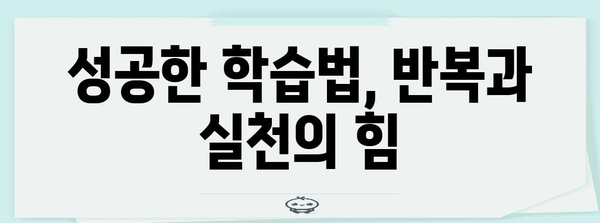 성공한 학습법, 반복과 실천의 힘